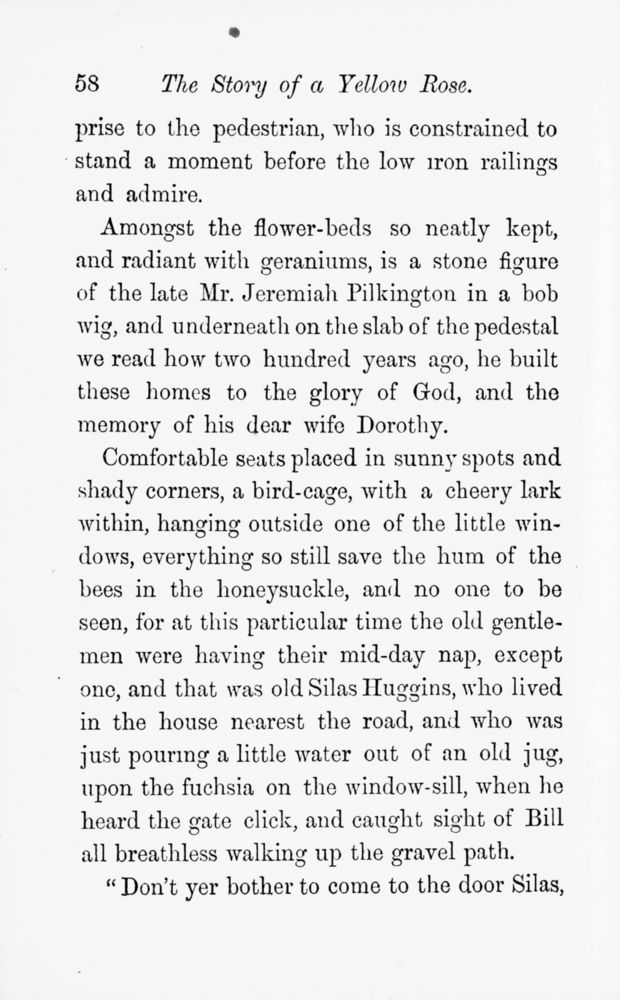 58 The Story of a Yellow Rose.

prise to the pedestrian, who is constrained to stand a moment before the low iron railings and admire.

Amongst the flower-beds so neatly kept, and radiant with geraniums, is a stone figure of the late Mr. Jeremiah Pilkington in a bob wig, and underneath on the slab of the pedestal we read how two hundred years ago, he built these homes to the glory of God, and the memory of his dear wife Dorothy.

Comfortable seats placed in sunny spots and shady corners, a bird-cage, with a cheery lark within, hanging outside one of the little windows, everything so still save the hum of the bees in the honeysuckle, and no one to be seen, for at this particular time the old gentlemen were having their mid-day nap, except one, and that was old Silas Huggins, who lived in the house nearest the road, and who was just pouring a little water out of an old jug, upon the fuchsia on the window-sill, when he heard the gate click, and caught sight of Bill all breathless walking up the gravel path.

"Don't yer bother to come to the door Silas,